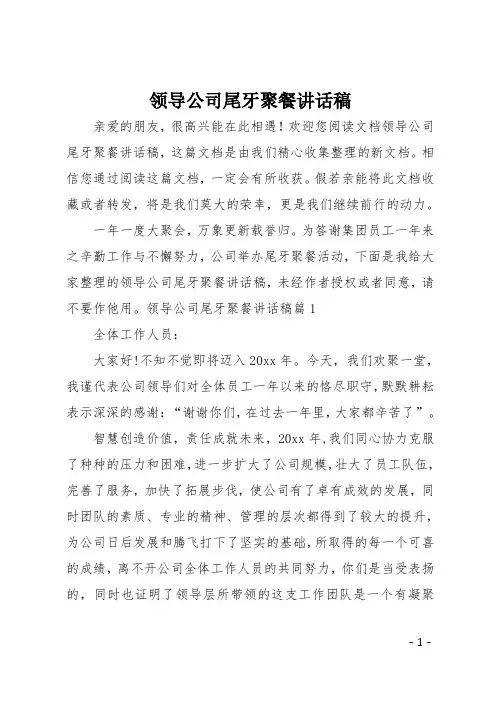 领导公司尾牙聚餐讲话稿

亲爱的朋友，很高兴能在此相遇！欢迎您阅读文档领导公司尾牙聚餐讲话稿，这篇文档是由我们精心收集整理的新文档。相信您通过阅读这篇文档，一定会有所收获。假若亲能将此文档收藏或者转发，将是我们莫大的荣幸，更是我们继续前行的动力。

一年一度大聚会，万象更新载誉归。为答谢集团员工一年来之辛勤工作与不懈努力，公司举办尾牙聚餐活动，下面是我给大家整理的领导公司尾牙聚餐讲话稿，未经作者授权或者同意，请不要作他用。领导公司尾牙聚餐讲话稿篇1

全体工作人员：

大家好!不知不觉即将迈入20xx年。今天，我们欢聚一堂，我谨代表公司领导们对全体员工一年以来的恪尽职守，默默耕耘表示深深的感谢：“谢谢你们，在过去一年里，大家都辛苦了”。

智慧创造价值，责任成就未来，20xx年,我们同心协力克服了种种的压力和困难，进一步扩大了公司规模，壮大了员工队伍，完善了服务，加快了拓展步伐，使公司有了卓有成效的发展，同时团队的素质、专业的精神、管理的层次都得到了较大的提升，为公司日后发展和腾飞打下了坚实的基础，所取得的每一个可喜的成绩，离不开公司全体工作人员的共同努力，你们是当受表扬的，同时也证明了领导层所带领的这支工作团队是一个有凝聚

- 1 -